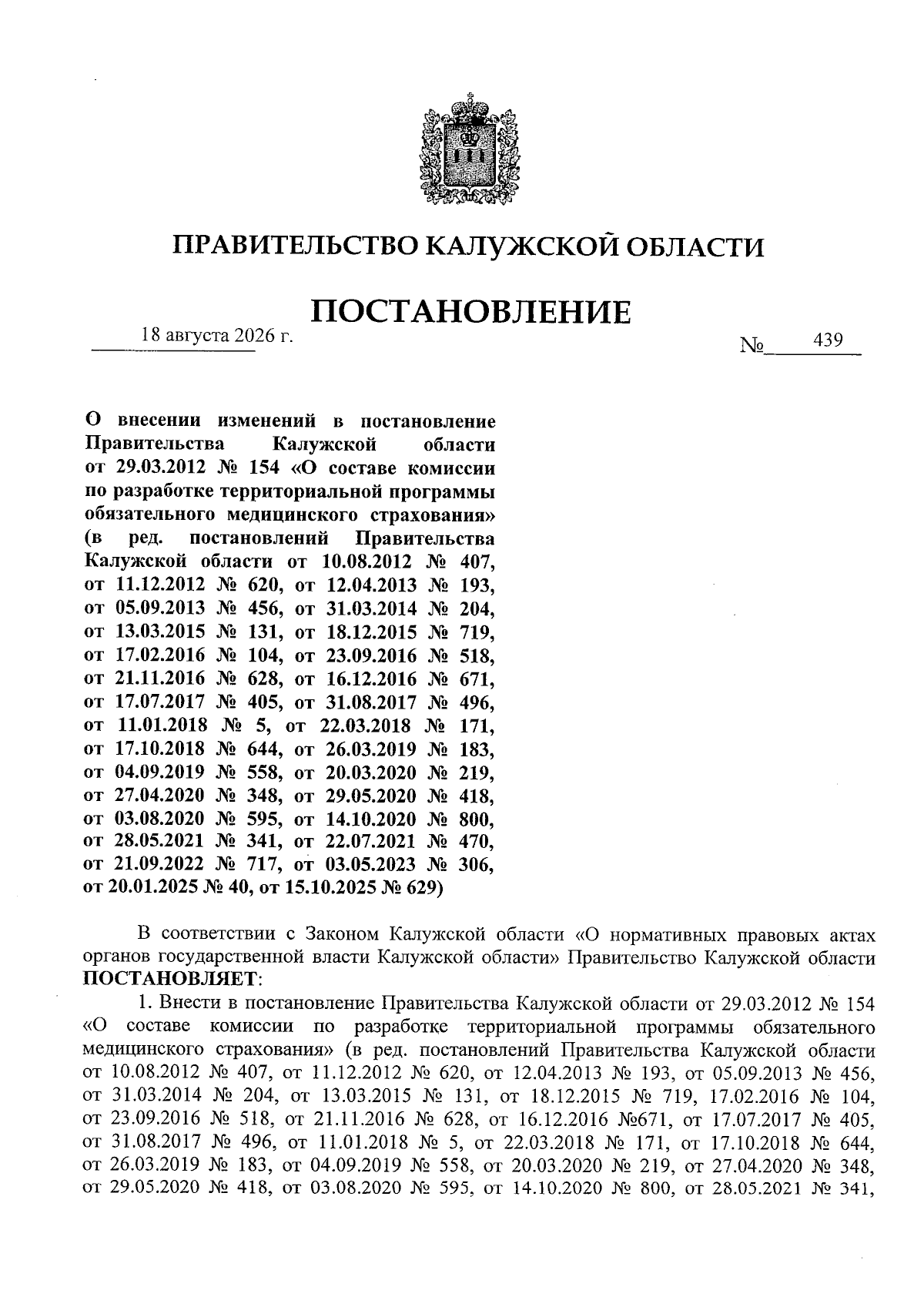 ПРАВИТЕЛЬСТВО КАЛУЖСКОЙ ОБЛАСТИ

ПОСТАНОВЛЕНИЕ

18 августа 2026 г. № 439

О внесении изменений в постановление Правительства Калужской области от 29.03.2012 № 154 «О составе комиссии по разработке территориальной программы обязательного медицинского страхования» (в ред. постановлений Правительства Калужской области от 10.08.2012 № 407, от 11.12.2012 № 620, от 12.04.2013 № 193, от 05.09.2013 № 456, от 31.03.2014 № 204, от 13.03.2015 № 131, от 18.12.2015 № 719, от 17.02.2016 № 104, от 23.09.2016 № 518, от 21.11.2016 № 628, от 16.12.2016 № 671, от 17.07.2017 № 405, от 31.08.2017 № 496, от 11.01.2018 № 5, от 22.03.2018 № 171, от 17.10.2018 № 644, от 26.03.2019 № 183, от 04.09.2019 № 558, от 20.03.2020 № 219, от 27.04.2020 № 348, от 29.05.2020 № 418, от 03.08.2020 № 595, от 14.10.2020 № 800, от 28.05.2021 № 341, от 22.07.2021 № 470, от 21.09.2022 № 717, от 03.05.2023 № 306, от 20.01.2025 № 40, от 15.10.2025 № 629)

В соответствии с Законом Калужской области «О нормативных правовых актах органов государственной власти Калужской области» Правительство Калужской области ПОСТАНОВЛЯЕТ:

1. Внести в постановление Правительства Калужской области от 29.03.2012 № 154 «О составе комиссии по разработке территориальной программы обязательного медицинского страхования» (в ред. постановлений Правительства Калужской области от 10.08.2012 № 407, от 11.12.2012 № 620, от 12.04.2013 № 193, от 05.09.2013 № 456, от 31.03.2014 № 204, от 13.03.2015 № 131, от 18.12.2015 № 719, 17.02.2016 № 104, от 23.09.2016 № 518, от 21.11.2016 № 628, от 16.12.2016 №671, от 17.07.2017 № 405, от 31.08.2017 № 496, от 11.01.2018 № 5, от 22.03.2018 № 171, от 17.10.2018 № 644, от 26.03.2019 № 183, от 04.09.2019 № 558, от 20.03.2020 № 219, от 27.04.2020 № 348, от 29.05.2020 № 418, от 03.08.2020 № 595, от 14.10.2020 № 800, от 28.05.2021 № 341,